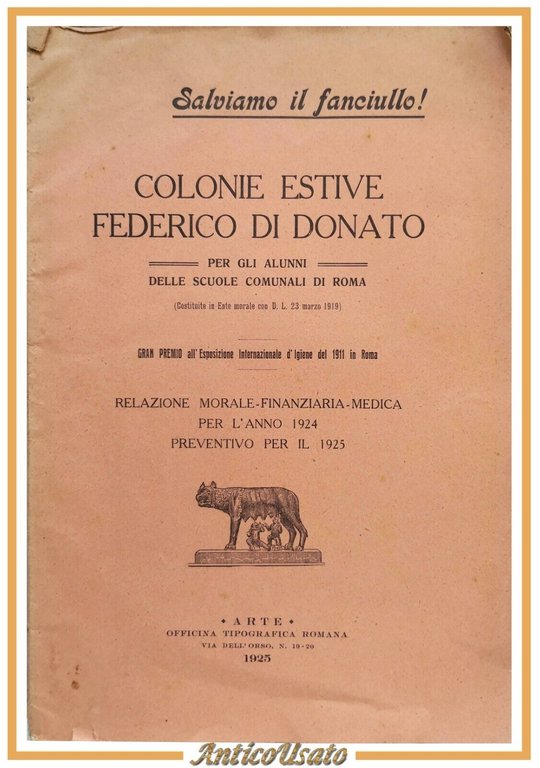 Salviamo il fanciullo!

COLONIE ESTIVE
FEDERICO DI DONATO

PER GLI ALUNNI
DELLE SCUOLE COMUNALI DI ROMA

(Costituite in Ente morale con D. L. 23 marzo 1919)

GRAN PREMIO all'Esposizione Internazionale d'Igiene del 1911 in Roma

RELAZIONE MORALE-FINANZIARIA-MEDICA
PER L'ANNO 1924
PREVENTIVO PER IL 1925

• ARTE •
OFFICINA TIPOGRAFICA ROMANA
VIA DELL'ORSO, N. 19-20
1925

AnticoUsato